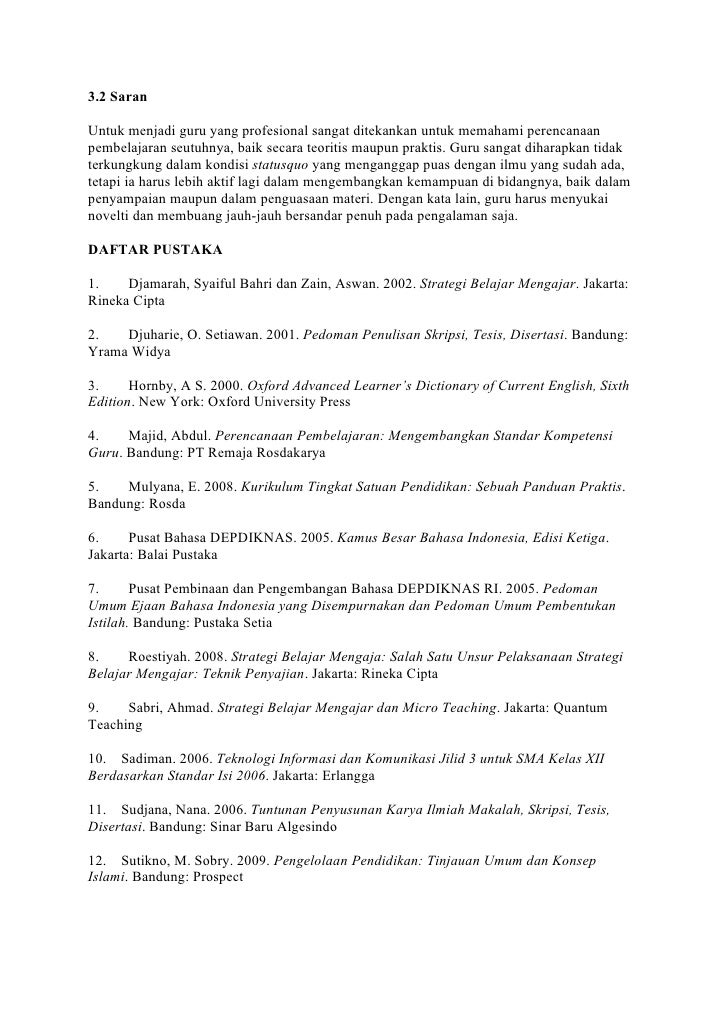 3.2 Saran

Untuk menjadi guru yang profesional sangat ditekankan untuk memahami perencanaan pembelajaran seutuhnya, baik secara teoritis maupun praktis. Guru sangat diharapkan tidak terkungkung dalam kondisi statusquo yang menganggap puas dengan ilmu yang sudah ada, tetapi ia harus lebih aktif lagi dalam mengembangkan kemampuan di bidangnya, baik dalam penyampaian maupun dalam penguasaan materi. Dengan kata lain, guru harus menyukai novelti dan membuang jauh-jauh bersandar penuh pada pengalaman saja.

DAFTAR PUSTAKA

1. Djamarah, Syaiful Bahri dan Zain, Aswan. 2002. Strategi Belajar Mengajar. Jakarta: Rineka Cipta

2. Djuharie, O. Setiawan. 2001. Pedoman Penulisan Skripsi, Tesis, Disertasi. Bandung: Yrama Widya

3. Hornby, A S. 2000. Oxford Advanced Learner's Dictionary of Current English, Sixth Edition. New York: Oxford University Press

4. Majid, Abdul. Perencanaan Pembelajaran: Mengembangkan Standar Kompetensi Guru. Bandung: PT Remaja Rosdakarya

5. Mulyana, E. 2008. Kurikulum Tingkat Satuan Pendidikan: Sebuah Panduan Praktis. Bandung: Rosda

6. Pusat Bahasa DEPDIKNAS. 2005. Kamus Besar Bahasa Indonesia, Edisi Ketiga. Jakarta: Balai Pustaka

7. Pusat Pembinaan dan Pengembangan Bahasa DEPDIKNAS RI. 2005. Pedoman Umum Ejaan Bahasa Indonesia yang Disempurnakan dan Pedoman Umum Pembentukan Istilah. Bandung: Pustaka Setia

8. Roestiyah. 2008. Strategi Belajar Mengaja: Salah Satu Unsur Pelaksanaan Strategi Belajar Mengajar: Teknik Penyajian. Jakarta: Rineka Cipta

9. Sabri, Ahmad. Strategi Belajar Mengajar dan Micro Teaching. Jakarta: Quantum Teaching

10. Sadiman. 2006. Teknologi Informasi dan Komunikasi Jilid 3 untuk SMA Kelas XII Berdasarkan Standar Isi 2006. Jakarta: Erlangga

11. Sudjana, Nana. 2006. Tuntunan Penyusunan Karya Ilmiah Makalah, Skripsi, Tesis, Disertasi. Bandung: Sinar Baru Algesindo

12. Sutikno, M. Sobry. 2009. Pengelolaan Pendidikan: Tinjauan Umum dan Konsep Islami. Bandung: Prospect